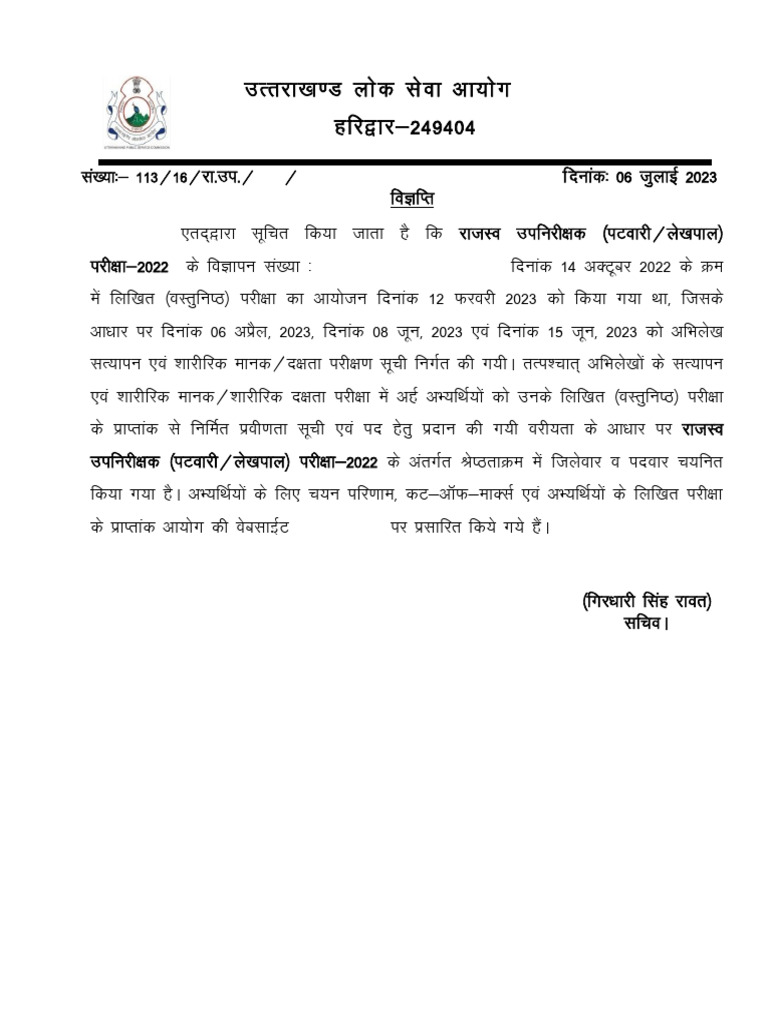 उत्तराखण्ड लोक सेवा आयोग
हरिद्वार–249404

संख्याः– 113/16/रा.उप./ / दिनांकः 06 जुलाई 2023

विज्ञप्ति

एतद्द्वारा सूचित किया जाता है कि राजस्व उपनिरीक्षक (पटवारी/लेखपाल) परीक्षा–2022 के विज्ञापन संख्या : दिनांक 14 अक्टूबर 2022 के क्रम में लिखित (वस्तुनिष्ठ) परीक्षा का आयोजन दिनांक 12 फरवरी 2023 को किया गया था, जिसके आधार पर दिनांक 06 अप्रैल, 2023, दिनांक 08 जून, 2023 एवं दिनांक 15 जून, 2023 को अभिलेख सत्यापन एवं शारीरिक मानक/दक्षता परीक्षण सूची निर्गत की गयी। तत्पश्चात् अभिलेखों के सत्यापन एवं शारीरिक मानक/शारीरिक दक्षता परीक्षा में अर्ह अभ्यर्थियों को उनके लिखित (वस्तुनिष्ठ) परीक्षा के प्राप्तांक से निर्मित प्रवीणता सूची एवं पद हेतु प्रदान की गयी वरीयता के आधार पर राजस्व उपनिरीक्षक (पटवारी/लेखपाल) परीक्षा–2022 के अंतर्गत श्रेष्ठताक्रम में जिलेवार व पदवार चयनित किया गया है। अभ्यर्थियों के लिए चयन परिणाम, कट–ऑफ–मार्क्स एवं अभ्यर्थियों के लिखित परीक्षा के प्राप्तांक आयोग की वेबसाईट पर प्रसारित किये गये हैं।

(गिरधारी सिंह रावत)
सचिव।